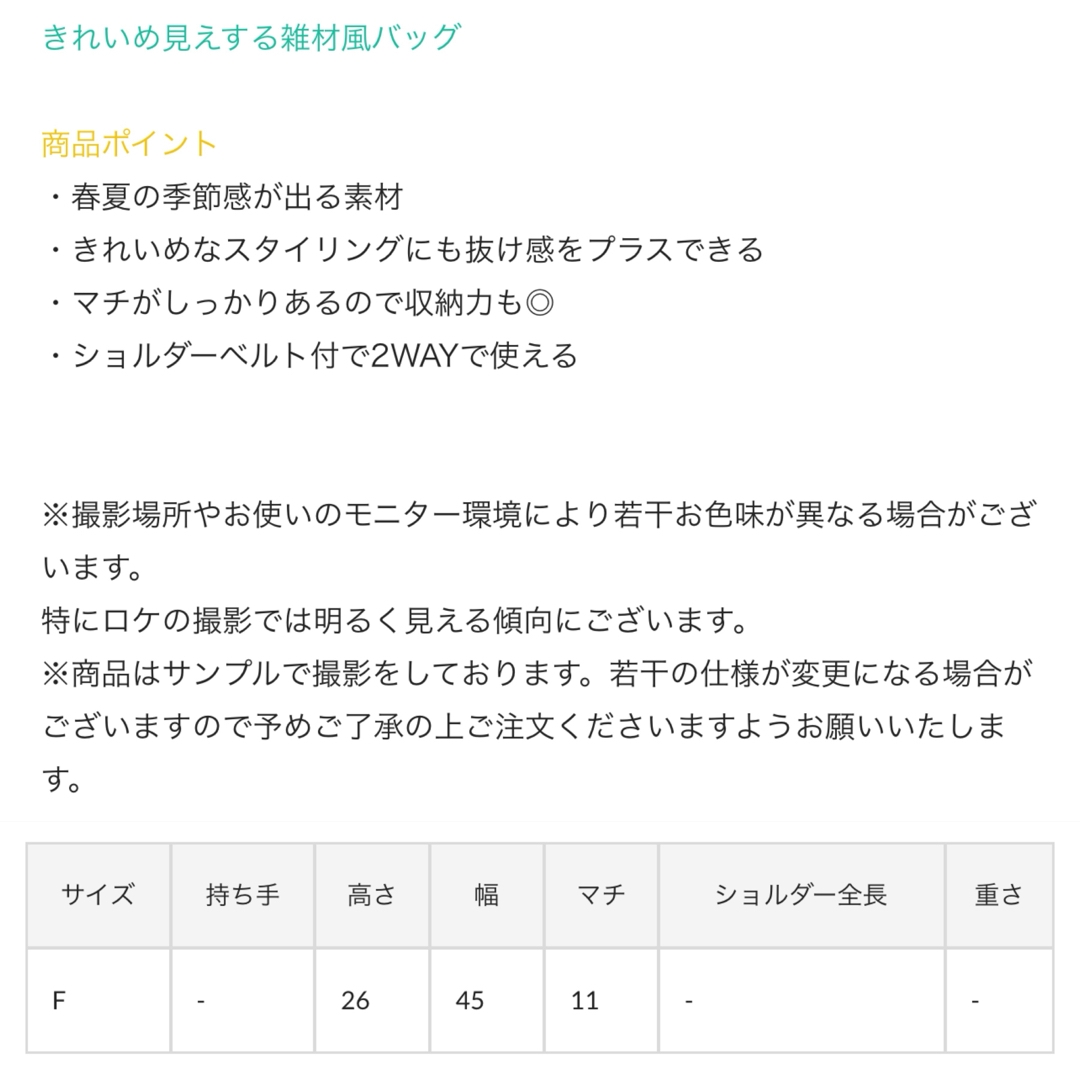 きれいめ見えする雑材風バッグ

商品ポイント
・春夏の季節感が出る素材
・きれいめなスタイリングにも抜け感をプラスできる
・マチがしっかりあるので収納力も◎
・ショルダーベルト付で2WAYで使える

※撮影場所やお使いのモニター環境により若干お色味が異なる場合がございます。
特にロケの撮影では明るく見える傾向にございます。
※商品はサンプルで撮影をしております。若干の仕様が変更になる場合がございますので予めご了承の上ご注文くださいますようお願いいたします。

| サイズ | 持ち手 | 高さ | 幅 | マチ | ショルダー全長 | 重さ |
|---|---|---|---|---|---|---|
| F | - | 26 | 45 | 11 | - | - |